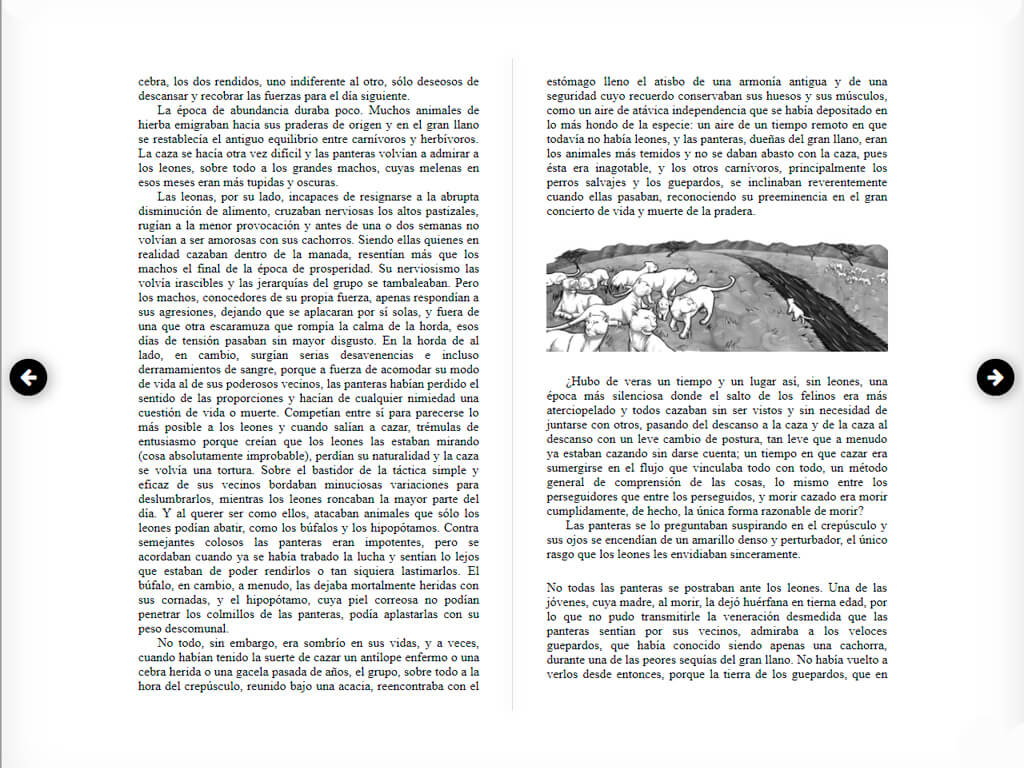 cebra, los dos rendidos, uno indiferente al otro, sólo deseosos de descansar y recobrar las fuerzas para el día siguiente.

La época de abundancia duraba poco. Muchos animales de hierba emigraban hacia sus praderas de origen y en el gran llano se restablecía el antiguo equilibrio entre carnívoros y herbívoros. La caza se hacía otra vez difícil y las panteras volvían a admirar a los leones, sobre todo a los grandes machos, cuyas melenas en esos meses eran más tupidas y oscuras.

Las leonas, por su lado, incapaces de resignarse a la abrupta disminución de alimento, cruzaban nerviosas los altos pastizales, rugían a la menor provocación y antes de una o dos semanas no volvían a ser amorosas con sus cachorros. Siendo ellas quienes en realidad cazaban dentro de la manada, resentían más que los machos el final de la época de prosperidad. Su nerviosismo las volvía irascibles y las jerarquías del grupo se tambaleaban. Pero los machos, conocedores de su propia fuerza, apenas respondían a sus agresiones, dejando que se aplacaran por sí solas, y fuera de una que otra escaramuza que rompía la calma de la horda, esos días de tensión pasaban sin mayor disgusto. En la horda de al lado, en cambio, surgían serias desavenencias e incluso derramamientos de sangre, porque a fuerza de acomodar su modo de vida al de sus poderosos vecinos, las panteras habían perdido el sentido de las proporciones y hacían de cualquier nimiedad una cuestión de vida o muerte. Competían entre sí para parecerse lo más posible a los leones y cuando salían a cazar, trémulas de entusiasmo porque creían que los leones las estaban mirando (cosa absolutamente improbable), perdían su naturalidad y la caza se volvía una tortura. Sobre el bastidor de la táctica simple y eficaz de sus vecinos bordaban minuciosas variaciones para deslumbrarlos, mientras los leones roncaban la mayor parte del día. Y al querer ser como ellos, atacaban animales que sólo los leones podían abatir, como los búfalos y los hipopótamos. Contra semejantes colosos las panteras eran impotentes, pero se acordaban cuando ya se había trabado la lucha y sentían lo lejos que estaban de poder rendirlos o tan siquiera lastimarlos. El búfalo, en cambio, a menudo, las dejaba mortalmente heridas con sus cornadas, y el hipopótamo, cuya piel correosa no podían penetrar los colmillos de las panteras, podía aplastarlas con su peso descomunal.

No todo, sin embargo, era sombrío en sus vidas, y a veces, cuando habían tenido la suerte de cazar un antílope enfermo o una cebra herida o una gacela pasada de años, el grupo, sobre todo a la hora del crepúsculo, reunido bajo una acacia, reencontraba con el estómago lleno el atisbo de una armonía antigua y de una seguridad cuyo recuerdo conservaban sus huesos y sus músculos, como un aire de atávica independencia que se había depositado en lo más hondo de la especie: un aire de un tiempo remoto en que todavía no había leones, y las panteras, dueñas del gran llano, eran los animales más temidos y no se daban abasto con la caza, pues ésta era inagotable, y los otros carnívoros, principalmente los perros salvajes y los guepardos, se inclinaban reverentemente cuando ellas pasaban, reconociendo su preeminencia en el gran concierto de vida y muerte de la pradera.

¿Hubo de veras un tiempo y un lugar así, sin leones, una época más silenciosa donde el salto de los felinos era más aterciopelado y todos cazaban sin ser vistos y sin necesidad de juntarse con otros, pasando del descanso a la caza y de la caza al descanso con un leve cambio de postura, tan leve que a menudo ya estaban cazando sin darse cuenta; un tiempo en que cazar era sumergirse en el flujo que vinculaba todo con todo, un método general de comprensión de las cosas, lo mismo entre los perseguidores que entre los perseguidos, y morir cazado era morir cumplidamente, de hecho, la única forma razonable de morir?

Las panteras se lo preguntaban suspirando en el crepúsculo y sus ojos se encendían de un amarillo denso y perturbador, el único rasgo que los leones les envidiaban sinceramente.

No todas las panteras se postraban ante los leones. Una de las jóvenes, cuya madre, al morir, la dejó huérfana en tierna edad, por lo que no pudo transmitirle la veneración desmedida que las panteras sentían por sus vecinos, admiraba a los veloces guepardos, que había conocido siendo apenas una cachorra, durante una de las peores sequías del gran llano. No había vuelto a verlos desde entonces, porque la tierra de los guepardos, que en